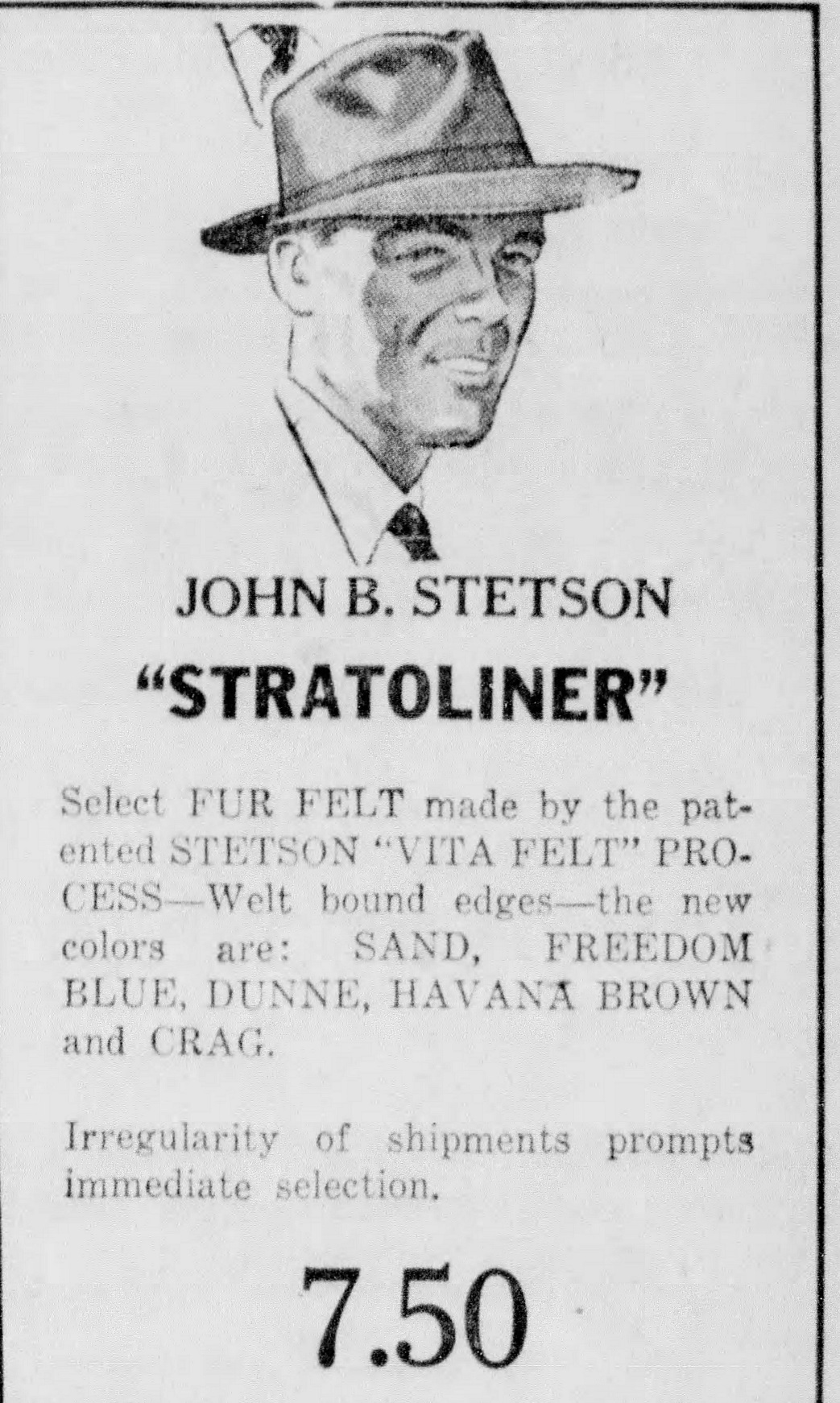 JOHN B. STETSON

"STRATOLINER"

Select FUR FELT made by the patented STETSON "VITA FELT" PROCESS—Welt bound edges—the new colors are: SAND, FREEDOM BLUE, DUNNE, HAVANA BROWN and CRAG.

Irregularity of shipments prompts immediate selection.

7.50